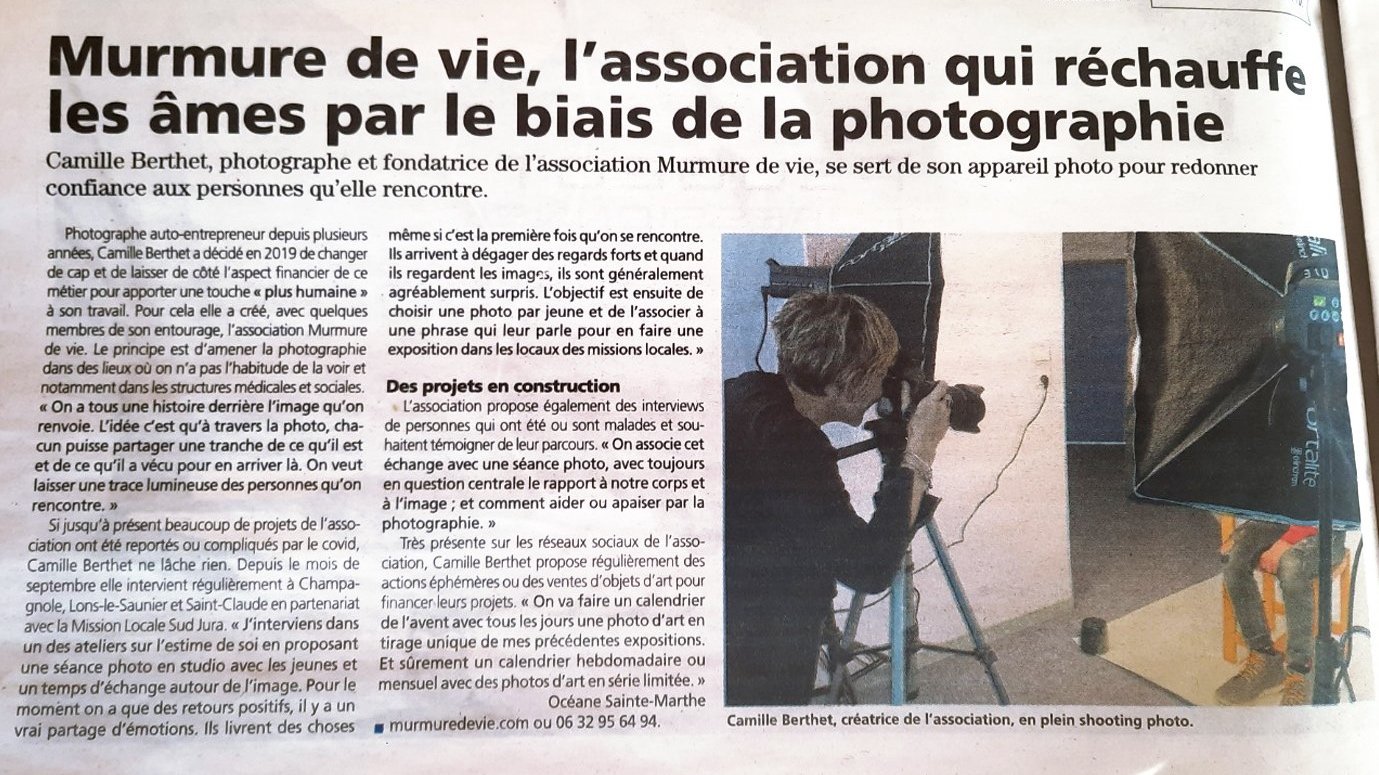 Murmure de vie, l'association qui réchauffe les âmes par le biais de la photographie

Camille Berthet, photographe et fondatrice de l'association Murmure de vie, se sert de son appareil photo pour redonner confiance aux personnes qu'elle rencontre.

Photographe auto-entrepreneur depuis plusieurs années, Camille Berthet a décidé en 2019 de changer de cap et de laisser de côté l'aspect financier de ce métier pour apporter une touche « plus humaine » à son travail. Pour cela elle a créé, avec quelques membres de son entourage, l'association Murmure de vie. Le principe est d'amener la photographie dans des lieux où on n'a pas l'habitude de la voir et notamment dans les structures médicales et sociales. « On a tous une histoire derrière l'image qu'on renvoie. L'idée c'est qu'à travers la photo, chacun puisse partager une tranche de ce qu'il est et de ce qu'il a vécu pour en arriver là. On veut laisser une trace lumineuse des personnes qu'on rencontre. »

Si jusqu'à présent beaucoup de projets de l'association ont été reportés ou compliqués par le covid, Camille Berthet ne lâche rien. Depuis le mois de septembre elle intervient régulièrement à Champagnole, Lons-le-Saunier et Saint-Claude en partenariat avec la Mission Locale Sud Jura. « J'interviens dans un des ateliers sur l'estime de soi en proposant une séance photo en studio avec les jeunes et un temps d'échange autour de l'image. Pour le moment on a que des retours positifs, il y a un vrai partage d'émotions. Ils livrent des choses même si c'est la première fois qu'on se rencontre. Ils arrivent à dégager des regards forts et quand ils regardent les images, ils sont généralement agréablement surpris. L'objectif est ensuite de choisir une photo par jeune et de l'associer à une phrase qui leur parle pour en faire une exposition dans les locaux des missions locales. »

Des projets en construction

L'association propose également des interviews de personnes qui ont été ou sont malades et souhaitent témoigner de leur parcours. « On associe cet échange avec une séance photo, avec toujours en question centrale le rapport à notre corps et à l'image ; et comment aider ou apaiser par la photographie. »

Très présente sur les réseaux sociaux de l'association, Camille Berthet propose régulièrement des actions éphémères ou des ventes d'objets d'art pour financer leurs projets. « On va faire un calendrier de l'avent avec tous les jours une photo d'art en tirage unique de mes précédentes expositions. Et sûrement un calendrier hebdomadaire ou mensuel avec des photos d'art en série limitée. »

Océane Sainte-Marthe

■ murmuredevie.com ou 06 32 95 64 94.

Camille Berthet, créatrice de l'association, en plein shooting photo.